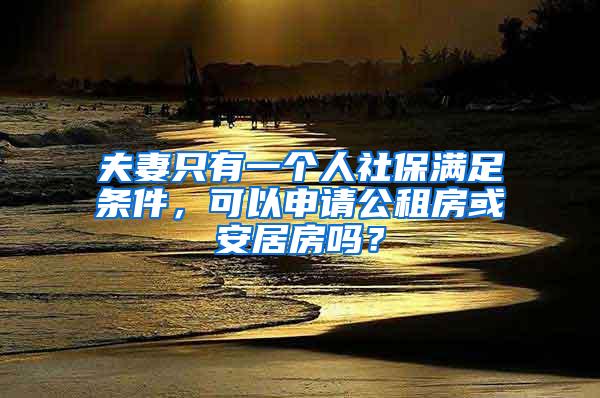 夫妻只有一个人社保满足条件，可以申请公租房或安居房吗？